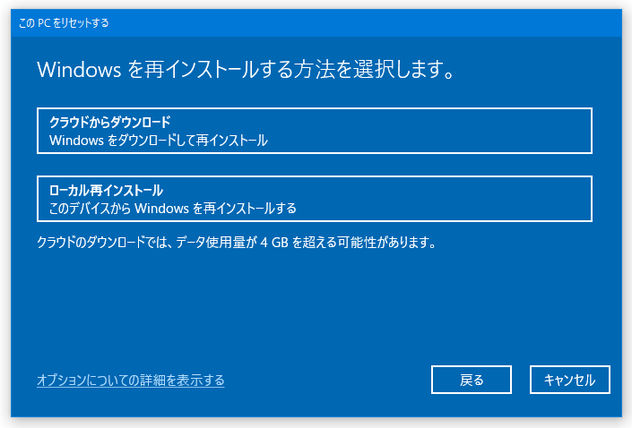 この PC をリセットする

Windows を再インストールする方法を選択します。

クラウドからダウンロード
Windows をダウンロードして再インストール

ローカル再インストール
このデバイスから Windows を再インストールする

クラウドのダウンロードでは、データ使用量が 4 GB を超える可能性があります。

オプションについての詳細を表示する

戻る

キャンセル